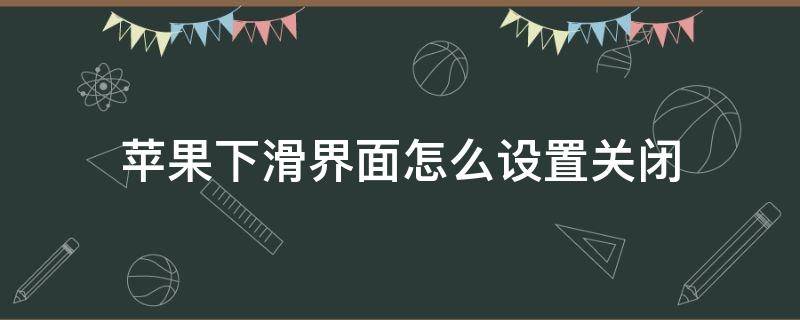 苹果下滑界面怎么设置关闭